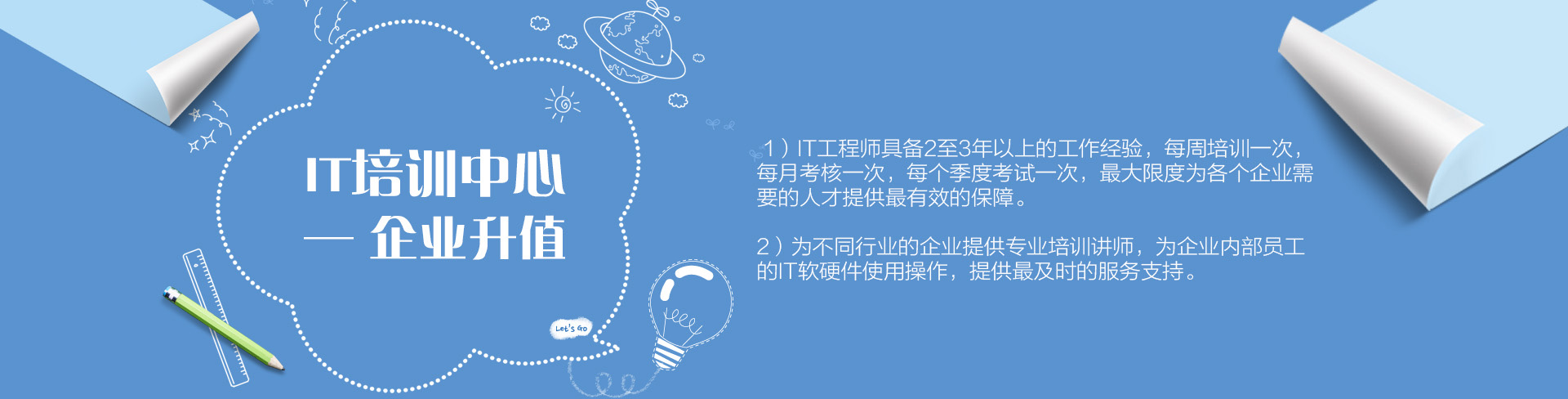 IT培训中心
— 企业升值

Let's Go

1）IT工程师具备2至3年以上的工作经验，每周培训一次，每月考核一次，每个季度考试一次，最大限度为各个企业需要的人才提供最有效的保障。

2）为不同行业的企业提供专业培训讲师，为企业内部员工的IT软硬件使用操作，提供最及时的服务支持。